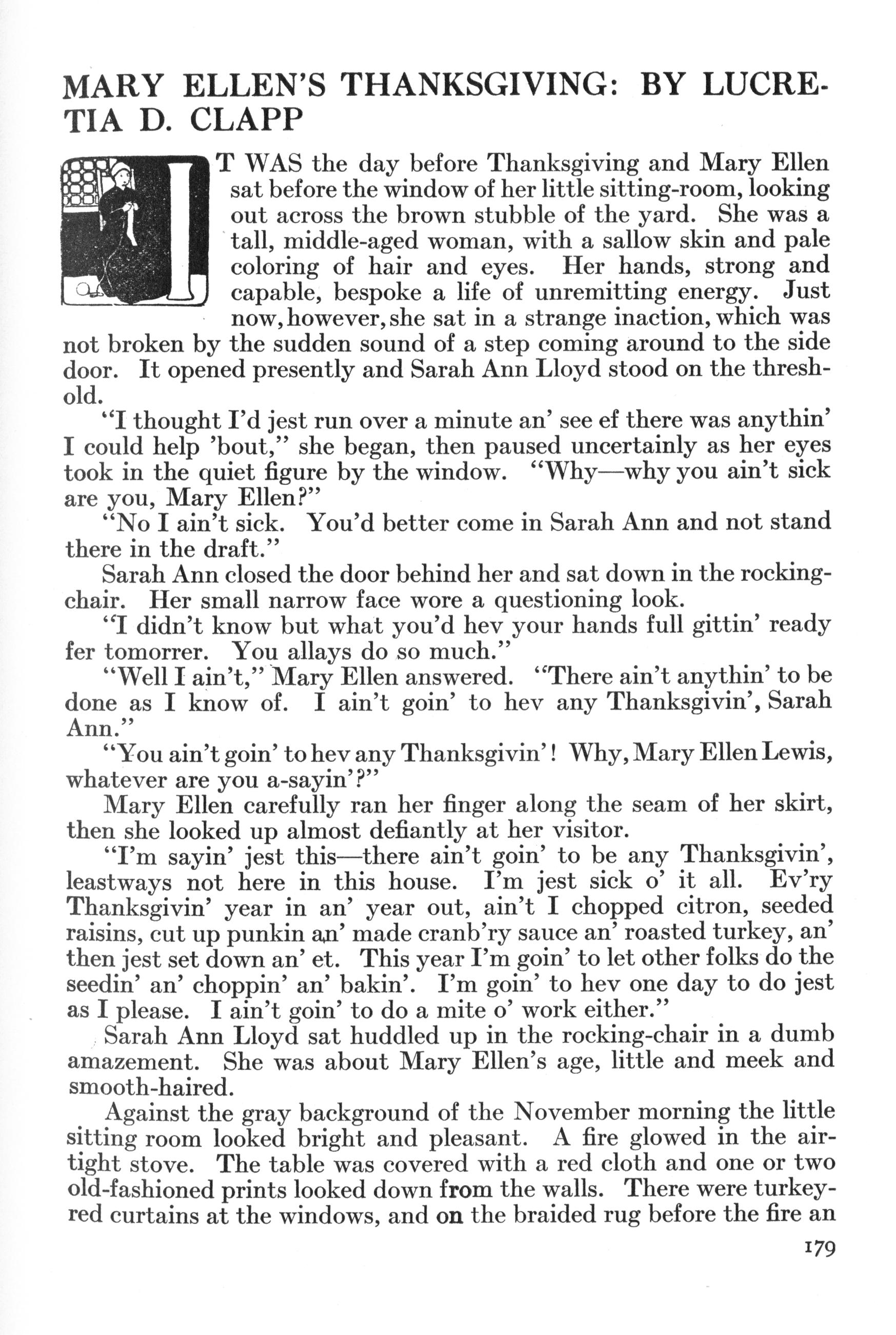 MARY ELLEN'S THANKSGIVING: BY LUCRETIA D. CLAPP

IT WAS the day before Thanksgiving and Mary Ellen sat before the window of her little sitting-room, looking out across the brown stubble of the yard. She was a tall, middle-aged woman, with a sallow skin and pale coloring of hair and eyes. Her hands, strong and capable, bespoke a life of unremitting energy. Just now, however, she sat in a strange inaction, which was not broken by the sudden sound of a step coming around to the side door. It opened presently and Sarah Ann Lloyd stood on the threshold.

"I thought I'd jest run over a minute an' see ef there was anythin' I could help 'bout," she began, then paused uncertainly as her eyes took in the quiet figure by the window. "Why—why you ain't sick are you, Mary Ellen?"

"No I ain't sick. You'd better come in Sarah Ann and not stand there in the draft."

Sarah Ann closed the door behind her and sat down in the rocking-chair. Her small narrow face wore a questioning look.

"I didn't know but what you'd hev your hands full gittin' ready fer tomorrer. You allays do so much."

"Well I ain't," Mary Ellen answered. "There ain't anythin' to be done as I know of. I ain't goin' to hev any Thanksgivin', Sarah Ann."

"You ain't goin' to hev any Thanksgivin'! Why, Mary Ellen Lewis, whatever are you a-sayin'?"

Mary Ellen carefully ran her finger along the seam of her skirt, then she looked up almost defiantly at her visitor.

"I'm sayin' jest this—there ain't goin' to be any Thanksgivin', leastways not here in this house. I'm jest sick o' it all. Ev'ry Thanksgivin' year in an' year out, ain't I chopped citron, seeded raisins, cut up punkin an' made cranb'ry sauce an' roasted turkey, an' then jest set down an' et. This year I'm goin' to let other folks do the seedin' an' choppin' an' bakin'. I'm goin' to hev one day to do jest as I please. I ain't goin' to do a mite o' work either."

Sarah Ann Lloyd sat huddled up in the rocking-chair in a dumb amazement. She was about Mary Ellen's age, little and meek and smooth-haired.

Against the gray background of the November morning the little sitting room looked bright and pleasant. A fire glowed in the air-tight stove. The table was covered with a red cloth and one or two old-fashioned prints looked down from the walls. There were turkey-red curtains at the windows, and on the braided rug before the fire an

179